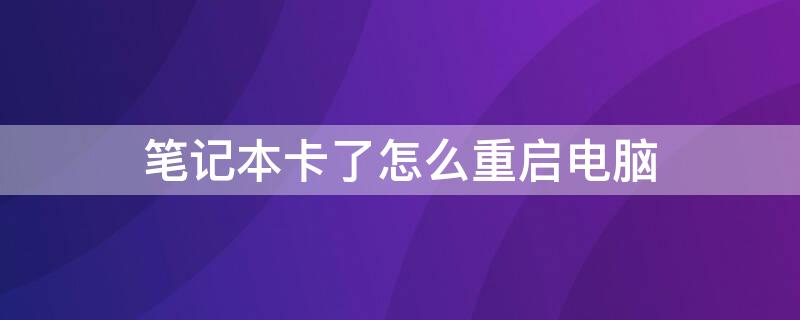 笔记本卡了怎么重启电脑